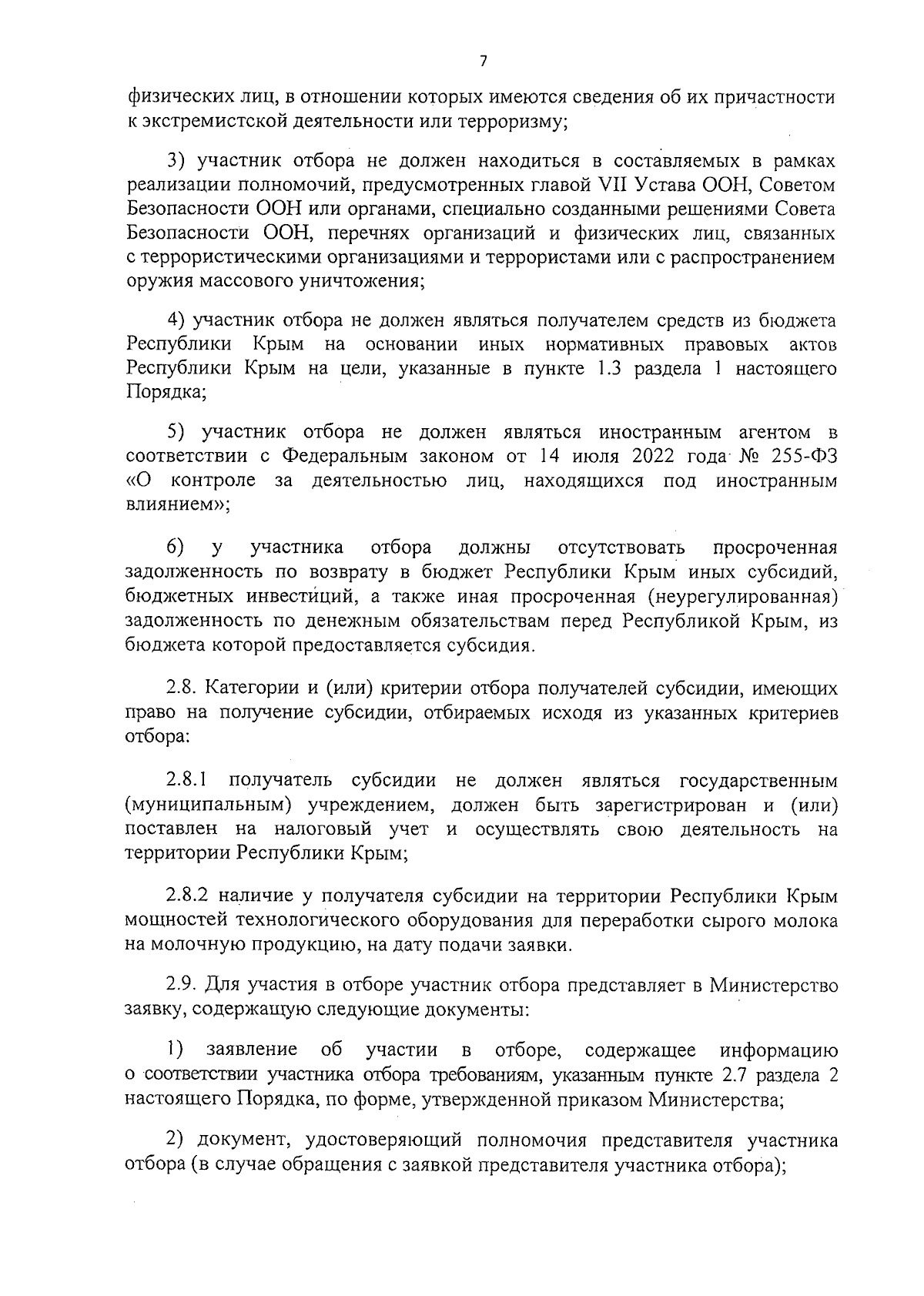 7

физических лиц, в отношении которых имеются сведения об их причастности к экстремистской деятельности или терроризму;

3) участник отбора не должен находиться в составляемых в рамках реализации полномочий, предусмотренных главой VII Устава ООН, Советом Безопасности ООН или органами, специально созданными решениями Совета Безопасности ООН, перечнях организаций и физических лиц, связанных с террористическими организациями и террористами или с распространением оружия массового уничтожения;

4) участник отбора не должен являться получателем средств из бюджета Республики Крым на основании иных нормативных правовых актов Республики Крым на цели, указанные в пункте 1.3 раздела 1 настоящего Порядка;

5) участник отбора не должен являться иностранным агентом в соответствии с Федеральным законом от 14 июля 2022 года № 255-ФЗ «О контроле за деятельностью лиц, находящихся под иностранным влиянием»;

6) у участника отбора должны отсутствовать просроченная задолженность по возврату в бюджет Республики Крым иных субсидий, бюджетных инвестиций, а также иная просроченная (неурегулированная) задолженность по денежным обязательствам перед Республикой Крым, из бюджета которой предоставляется субсидия.

2.8. Категории и (или) критерии отбора получателей субсидии, имеющих право на получение субсидии, отбираемых исходя из указанных критериев отбора:

2.8.1 получатель субсидии не должен являться государственным (муниципальным) учреждением, должен быть зарегистрирован и (или) поставлен на налоговый учет и осуществлять свою деятельность на территории Республики Крым;

2.8.2 наличие у получателя субсидии на территории Республики Крым мощностей технологического оборудования для переработки сырого молока на молочную продукцию, на дату подачи заявки.

2.9. Для участия в отборе участник отбора представляет в Министерство заявку, содержащую следующие документы:

1) заявление об участии в отборе, содержащее информацию о соответствии участника отбора требованиям, указанным пункте 2.7 раздела 2 настоящего Порядка, по форме, утвержденной приказом Министерства;

2) документ, удостоверяющий полномочия представителя участника отбора (в случае обращения с заявкой представителя участника отбора);